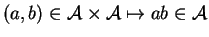 $(a, b) \in \mathcal{A} \times \mathcal{A} \mapsto ab \in \mathcal{A}$